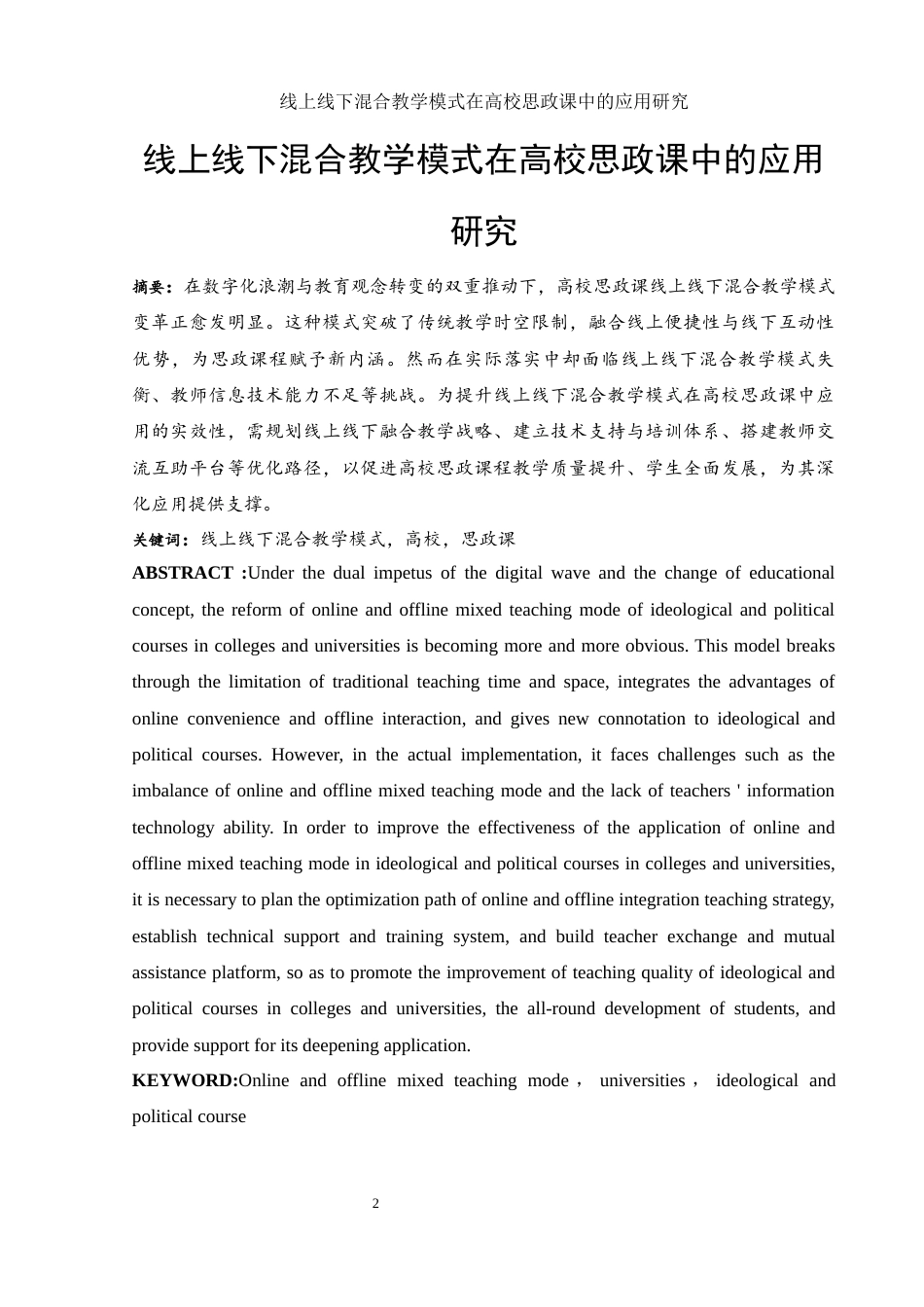 线上线下混合教学模式在高校思政课中的应用研究

线上线下混合教学模式在高校思政课中的应用研究

摘要：在数字化浪潮与教育观念转变的双重推动下，高校思政课线上线下混合教学模式变革正愈发明显。这种模式突破了传统教学时空限制，融合线上便捷性与线下互动性优势，为思政课程赋予新内涵。然而在实际落实中却面临线上线下混合教学模式失衡、教师信息技术能力不足等挑战。为提升线上线下混合教学模式在高校思政课中应用的实效性，需规划线上线下融合教学战略、建立技术支持与培训体系、搭建教师交流互助平台等优化路径，以促进高校思政课程教学质量提升、学生全面发展，为其深化应用提供支撑。

关键词：线上线下混合教学模式，高校，思政课

ABSTRACT :Under the dual impetus of the digital wave and the change of educational concept, the reform of online and offline mixed teaching mode of ideological and political courses in colleges and universities is becoming more and more obvious. This model breaks through the limitation of traditional teaching time and space, integrates the advantages of online convenience and offline interaction, and gives new connotation to ideological and political courses. However, in the actual implementation, it faces challenges such as the imbalance of online and offline mixed teaching mode and the lack of teachers ' information technology ability. In order to improve the effectiveness of the application of online and offline mixed teaching mode in ideological and political courses in colleges and universities, it is necessary to plan the optimization path of online and offline integration teaching strategy, establish technical support and training system, and build teacher exchange and mutual assistance platform, so as to promote the improvement of teaching quality of ideological and political courses in colleges and universities, the all-round development of students, and provide support for its deepening application.

KEYWORD:Online and offline mixed teaching mode， universities， ideological and political course

2